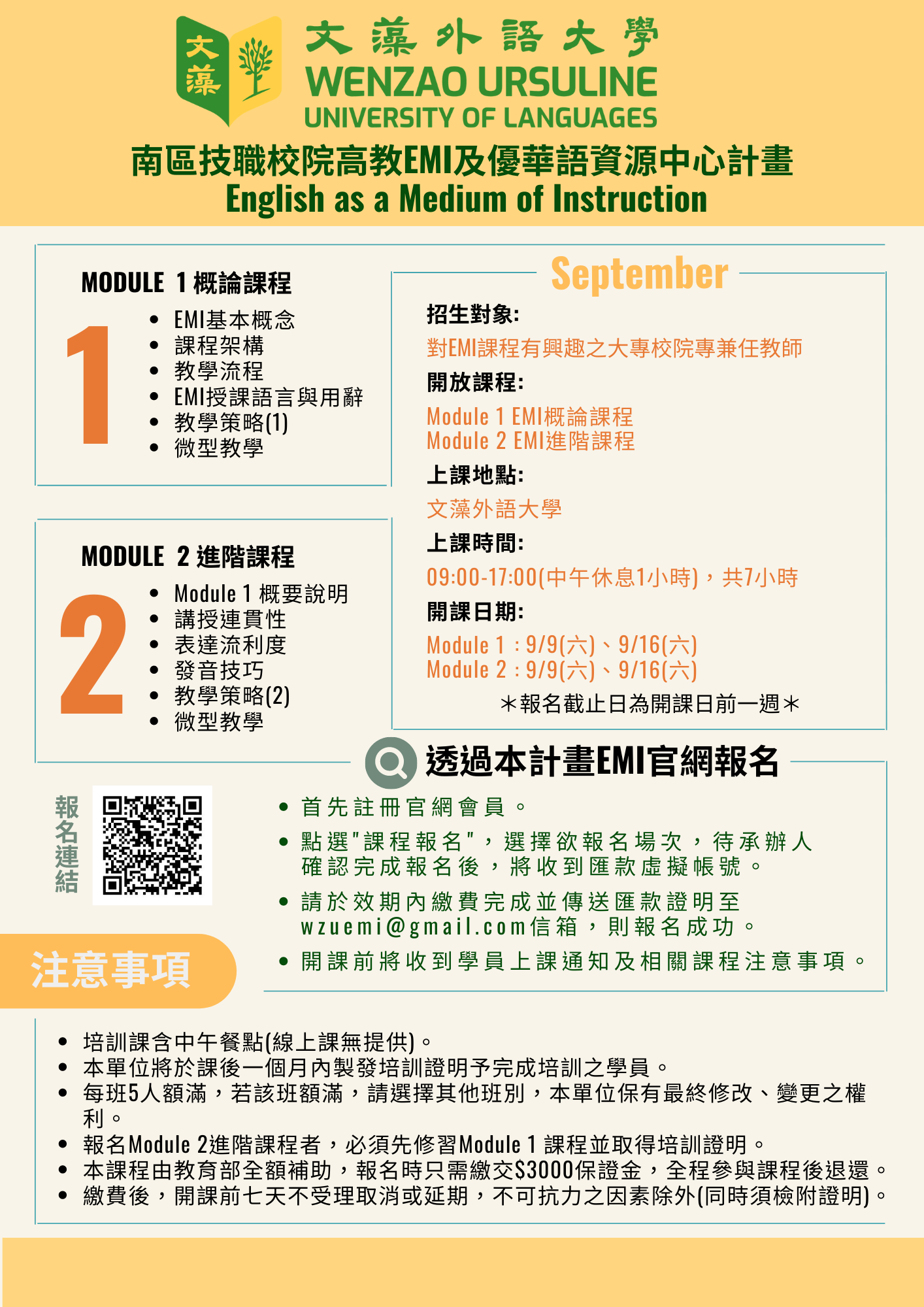 文藻
文藻外語大學
WENZAO URSULINE
UNIVERSITY OF LANGUAGES

南區技職校院高教EMI及優華語資源中心計畫
English as a Medium of Instruction

MODULE 1 概論課程

1

- EMI基本概念
- 課程架構
- 教學流程
- EMI授課語言與用辭
- 教學策略(1)
- 微型教學

MODULE 2 進階課程

2

- Module 1 概要說明
- 講授連貫性
- 表達流利度
- 發音技巧
- 教學策略(2)
- 微型教學

September

招生對象:
對EMI課程有興趣之大專校院專兼任教師
開放課程:
Module 1 EMI概論課程
Module 2 EMI進階課程
上課地點:
文藻外語大學
上課時間:
09:00-17:00(中午休息1小時)，共7小時
開課日期:
Module 1 : 9/9(六)、9/16(六)
Module 2 : 9/9(六)、9/16(六)
＊報名截止日為開課日前一週＊

透過本計畫EMI官網報名

報名連結

- 首先註冊官網會員。
- 點選"課程報名"，選擇欲報名場次，待承辦人確認完成報名後，將收到匯款虛擬帳號。
- 請於效期內繳費完成並傳送匯款證明至wzuemi@gmail.com信箱，則報名成功。
- 開課前將收到學員上課通知及相關課程注意事項。

注意事項

- 培訓課含中午餐點(線上課無提供)。
- 本單位將於課後一個月內製發培訓證明予完成培訓之學員。
- 每班5人額滿，若該班額滿，請選擇其他班別，本單位保有最終修改、變更之權利。
- 報名Module 2進階課程者，必須先修習Module 1 課程並取得培訓證明。
- 本課程由教育部全額補助，報名時只需繳交$3000保證金，全程參與課程後退還。
- 繳費後，開課前七天不受理取消或延期，不可抗力之因素除外(同時須檢附證明)。